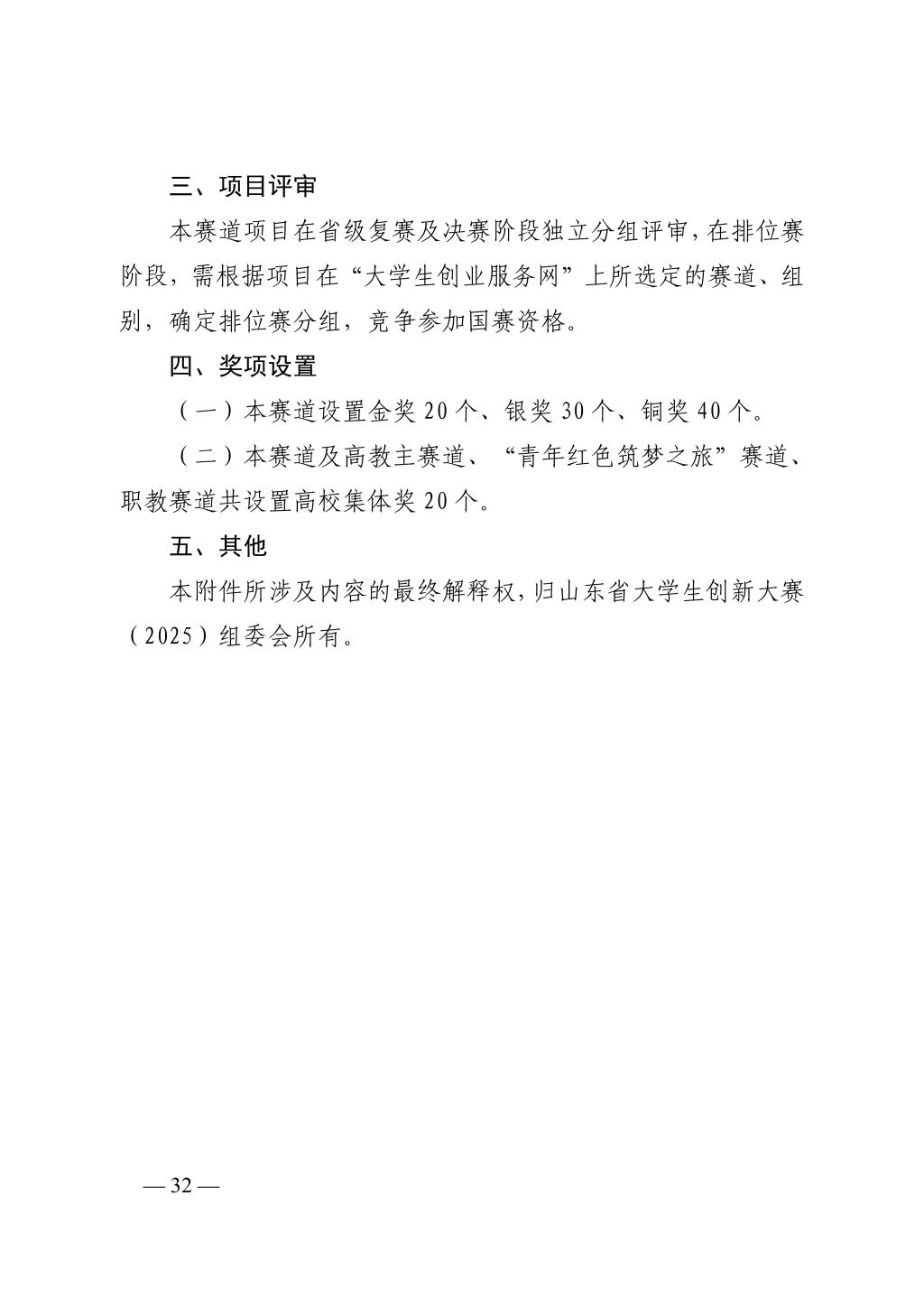 三、项目评审

本赛道项目在省级复赛及决赛阶段独立分组评审，在排位赛阶段，需根据项目在“大学生创业服务网”上所选定的赛道、组别，确定排位赛分组，竞争参加国赛资格。

四、奖项设置

（一）本赛道设置金奖 20 个、银奖 30 个、铜奖 40 个。

（二）本赛道及高教主赛道、“青年红色筑梦之旅”赛道、职教赛道共设置高校集体奖 20 个。

五、其他

本附件所涉及内容的最终解释权，归山东省大学生创新大赛（2025）组委会所有。

— 32 —